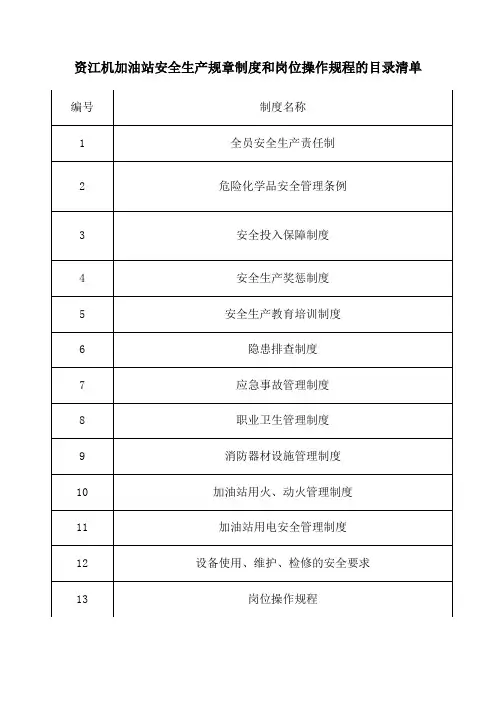 资江机加油站安全生产规章制度和岗位操作规程的目录清单

| 编号 | 制度名称 |
|---|---|
| 1 | 全员安全生产责任制 |
| 2 | 危险化学品安全管理条例 |
| 3 | 安全投入保障制度 |
| 4 | 安全生产奖惩制度 |
| 5 | 安全生产教育培训制度 |
| 6 | 隐患排查制度 |
| 7 | 应急事故管理制度 |
| 8 | 职业卫生管理制度 |
| 9 | 消防器材设施管理制度 |
| 10 | 加油站用火、动火管理制度 |
| 11 | 加油站用电安全管理制度 |
| 12 | 设备使用、维护、检修的安全要求 |
| 13 | 岗位操作规程 |